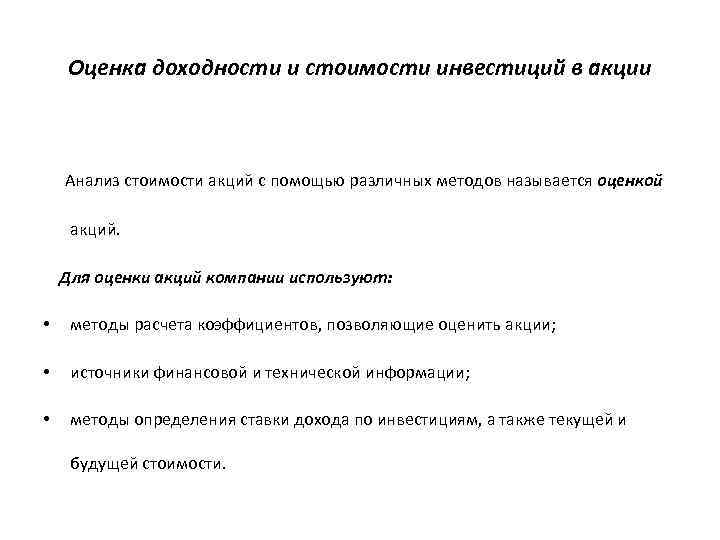 Оценка доходности и стоимости инвестиций в акции

Анализ стоимости акций с помощью различных методов называется оценкой акций.

Для оценки акций компании используют:

• методы расчета коэффициентов, позволяющие оценить акции;

• источники финансовой и технической информации;

• методы определения ставки дохода по инвестициям, а также текущей и будущей стоимости.